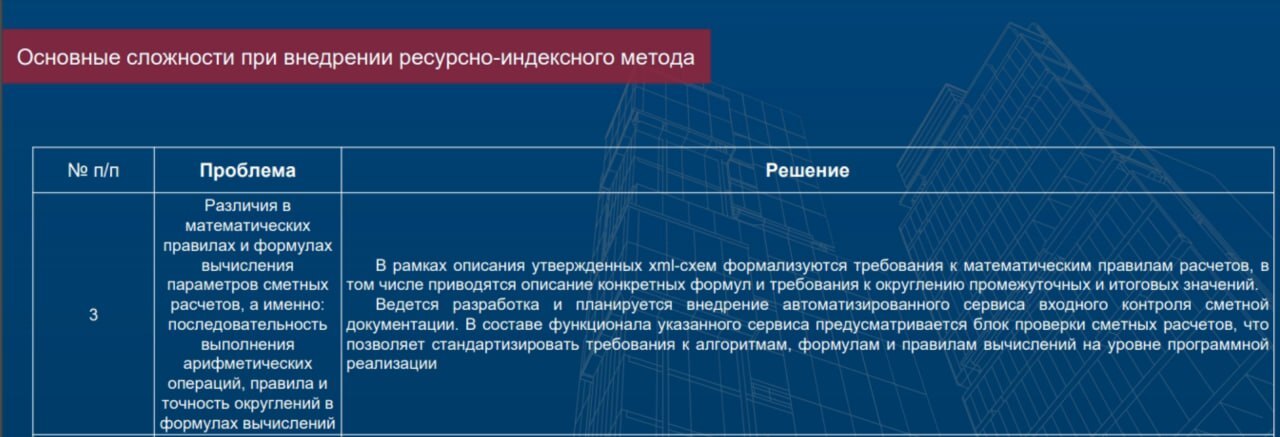 Основные сложности при внедрении ресурсно-индексного метода

| № п/п | Проблема | Решение |
|---|---|---|
| 3 | Различия в математических правилах и формулах вычисления параметров сметных расчетов, а именно: последовательность выполнения арифметических операций, правила и точность округлений в формулах вычислений | В рамках описания утвержденных xml-схем формализуются требования к математическим правилам расчетов, в том числе приводятся описание конкретных формул и требования к округлению промежуточных и итоговых значений. Ведется разработка и планируется внедрение автоматизированного сервиса входного контроля сметной документации. В составе функционала указанного сервиса предусматривается блок проверки сметных расчетов, что позволяет стандартизировать требования к алгоритмам, формулам и правилам вычислений на уровне программной реализации |